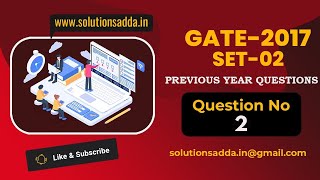 www.solutionsadda.in

GATE-2017
SET-02

PREVIOUS YEAR QUESTIONS

Question No
2

Like & Subscribe

solutionsadda.in@gmail.com